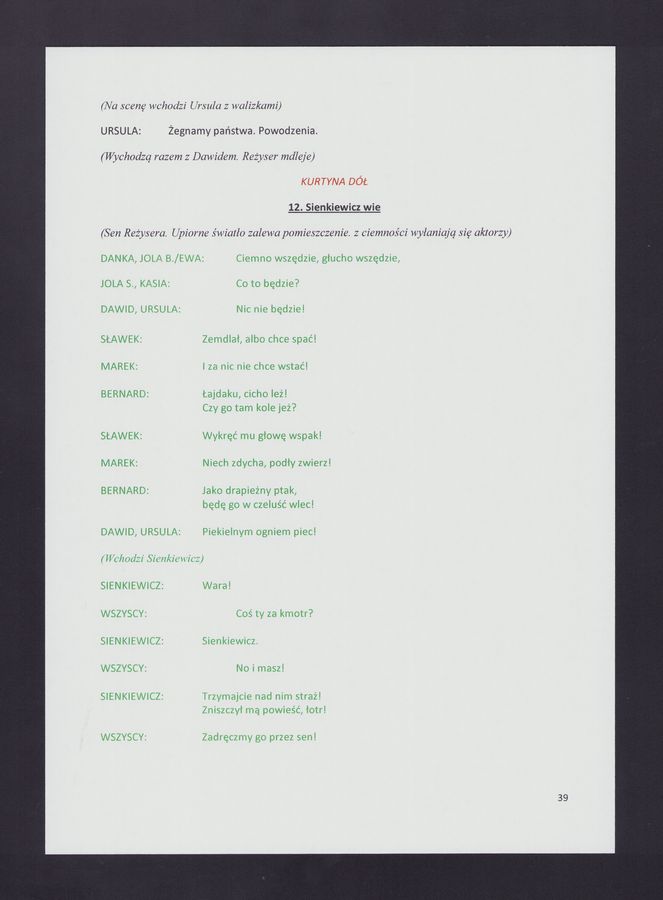 (Na scenę wchodzi Ursula z walizkami)

URSULA: Żegnamy państwa. Powodzenia.

(Wychodzą razem z Dawidem. Reżyser mdleje)

KURTYNA DÓŁ

12. Sienkiewicz wie

(Sen Reżysera. Upiorne światło zalewa pomieszczenie. z ciemności wyłaniają się aktorzy)

DANKA, JOLA B./EWA: Ciemno wszędzie, głucho wszędzie,

JOLA S., KASIA: Co to będzie?

DAWID, URSULA: Nic nie będzie!

SŁAWEK: Zemdlał, albo chce spać!

MAREK: I za nic nie chce wstać!

BERNARD: Łajdaku, cicho leż!
Czy go tam kole jeż?

SŁAWEK: Wykręć mu głowę wspak!

MAREK: Niech zdycha, podły zwierz!

BERNARD: Jako drapieżny ptak,
będę go w czeluść wlec!

DAWID, URSULA: Piekielnym ogniem piec!

(Wchodzi Sienkiewicz)

SIENKIEWICZ: Wara!

WSZYSCY: Coś ty za kmotr?

SIENKIEWICZ: Sienkiewicz.

WSZYSCY: No i masz!

SIENKIEWICZ: Trzymajcie nad nim straż!
Zniszczył mą powieść, łotr!

WSZYSCY: Zadręczmy go przez sen!

39